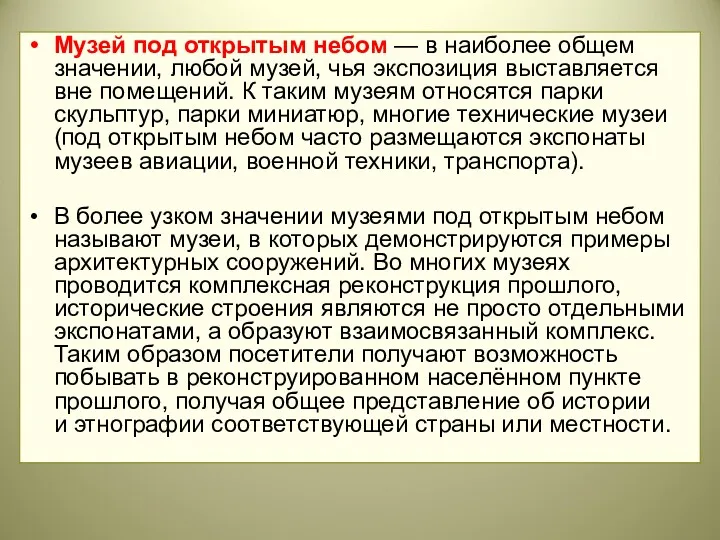 • Музей под открытым небом — в наиболее общем значении, любой музей, чья экспозиция выставляется вне помещений. К таким музеям относятся парки скульптур, парки миниатюр, многие технические музеи (под открытым небом часто размещаются экспонаты музеев авиации, военной техники, транспорта).

• В более узком значении музеями под открытым небом называют музеи, в которых демонстрируются примеры архитектурных сооружений. Во многих музеях проводится комплексная реконструкция прошлого, исторические строения являются не просто отдельными экспонатами, а образуют взаимосвязанный комплекс. Таким образом посетители получают возможность побывать в реконструированном населённом пункте прошлого, получая общее представление об истории и этнографии соответствующей страны или местности.